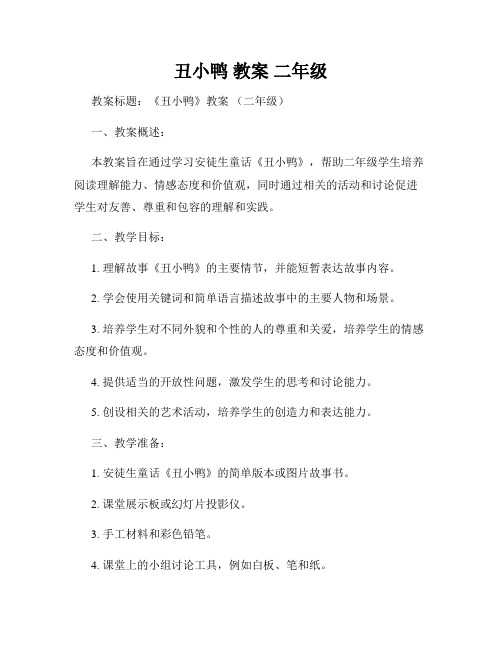 丑小鸭 教案 二年级

教案标题：《丑小鸭》教案 （二年级）

一、教案概述：

本教案旨在通过学习安徒生童话《丑小鸭》，帮助二年级学生培养阅读理解能力、情感态度和价值观，同时通过相关的活动和讨论促进学生对友善、尊重和包容的理解和实践。

二、教学目标：

1. 理解故事《丑小鸭》的主要情节，并能短暂表达故事内容。

2. 学会使用关键词和简单语言描述故事中的主要人物和场景。

3. 培养学生对不同外貌和个性的人的尊重和关爱，培养学生的情感态度和价值观。

4. 提供适当的开放性问题，激发学生的思考和讨论能力。

5. 创设相关的艺术活动，培养学生的创造力和表达能力。

三、教学准备：

1. 安徒生童话《丑小鸭》的简单版本或图片故事书。

2. 课堂展示板或幻灯片投影仪。

3. 手工材料和彩色铅笔。

4. 课堂上的小组讨论工具，例如白板、笔和纸。